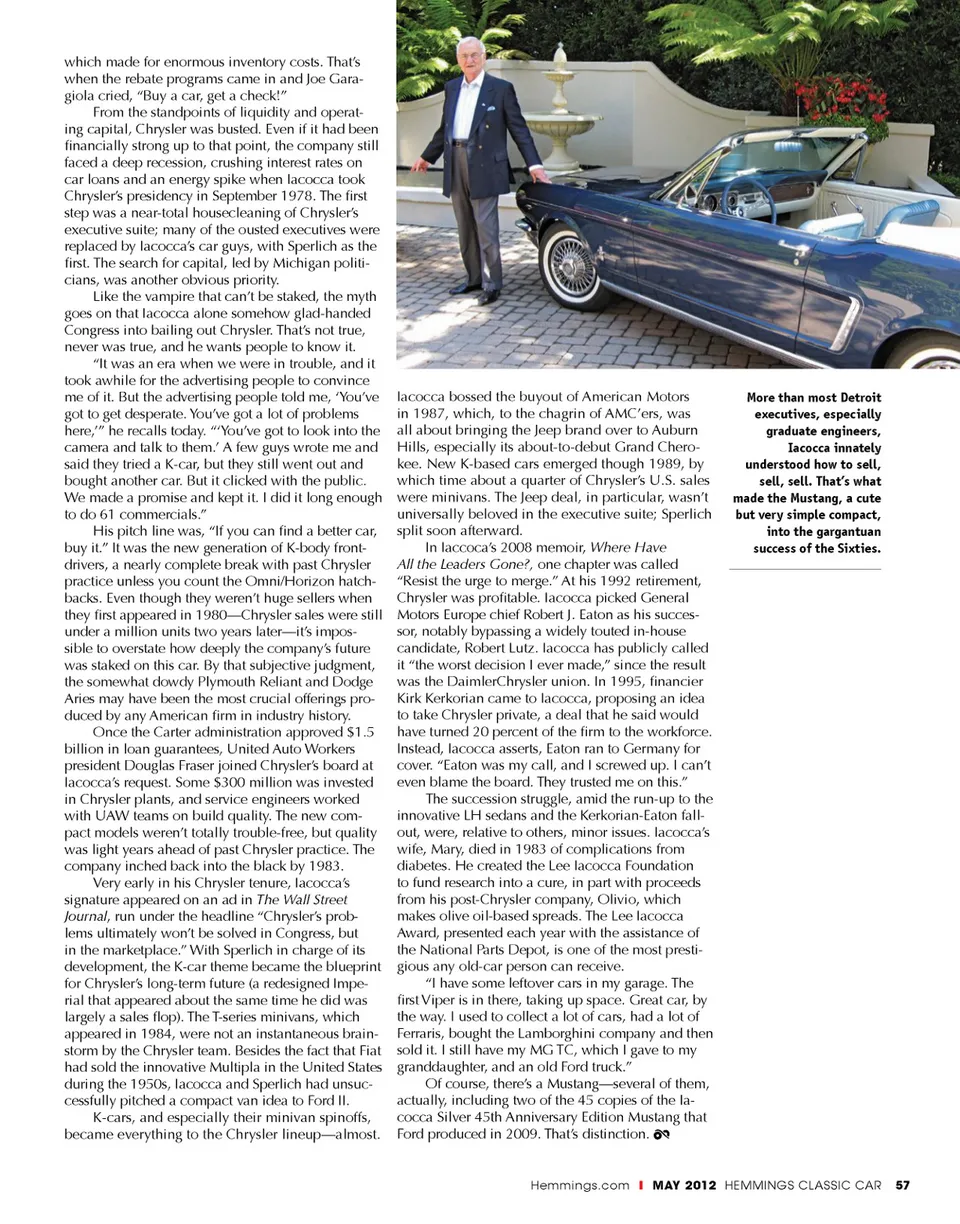 which made for enormous inventory costs. That's when the rebate programs came in and Joe Garagiola cried, "Buy a car, get a check!"

From the standpoints of liquidity and operating capital, Chrysler was busted. Even if it had been financially strong up to that point, the company still faced a deep recession, crushing interest rates on car loans and an energy spike when Iacocca took Chrysler's presidency in September 1978. The first step was a near-total housecleaning of Chrysler's executive suite; many of the ousted executives were replaced by Iacocca's car guys, with Sperlich as the first. The search for capital, led by Michigan politicians, was another obvious priority.

Like the vampire that can't be staked, the myth goes on that Iacocca alone somehow glad-handed Congress into bailing out Chrysler. That's not true, never was true, and he wants people to know it.

"It was an era when we were in trouble, and it took awhile for the advertising people to convince me of it. But the advertising people told me, 'You've got to get desperate. You've got a lot of problems here,'" he recalls today. "'You've got to look into the camera and talk to them.' A few guys wrote me and said they tried a K-car, but they still went out and bought another car. But it clicked with the public. We made a promise and kept it. I did it long enough to do 61 commercials."

His pitch line was, "If you can find a better car, buy it." It was the new generation of K-body front-drivers, a nearly complete break with past Chrysler practice unless you count the Omni/Horizon hatchbacks. Even though they weren't huge sellers when they first appeared in 1980—Chrysler sales were still under a million units two years later—it's impossible to overstate how deeply the company's future was staked on this car. By that subjective judgment, the somewhat dowdy Plymouth Reliant and Dodge Aries may have been the most crucial offerings produced by any American firm in industry history.

Once the Carter administration approved $1.5 billion in loan guarantees, United Auto Workers president Douglas Fraser joined Chrysler's board at Iacocca's request. Some $300 million was invested in Chrysler plants, and service engineers worked with UAW teams on build quality. The new compact models weren't totally trouble-free, but quality was light years ahead of past Chrysler practice. The company inched back into the black by 1983.

Very early in his Chrysler tenure, Iacocca's signature appeared on an ad in The Wall Street Journal, run under the headline "Chrysler's problems ultimately won't be solved in Congress, but in the marketplace." With Sperlich in charge of its development, the K-car theme became the blueprint for Chrysler's long-term future (a redesigned Imperial that appeared about the same time he did was largely a sales flop). The T-series minivans, which appeared in 1984, were not an instantaneous brainstorm by the Chrysler team. Besides the fact that Fiat had sold the innovative Multipla in the United States during the 1950s, Iacocca and Sperlich had unsuccessfully pitched a compact van idea to Ford II.

K-cars, and especially their minivan spinoffs, became everything to the Chrysler lineup—almost. Iacocca bossed the buyout of American Motors in 1987, which, to the chagrin of AMC'ers, was all about bringing the Jeep brand over to Auburn Hills, especially its about-to-debut Grand Cherokee. New K-based cars emerged though 1989, by which time about a quarter of Chrysler's U.S. sales were minivans. The Jeep deal, in particular, wasn't universally beloved in the executive suite; Sperlich split soon afterward.

In Iacocca's 2008 memoir, Where Have All the Leaders Gone?, one chapter was called "Resist the urge to merge." At his 1992 retirement, Chrysler was profitable. Iacocca picked General Motors Europe chief Robert J. Eaton as his successor, notably bypassing a widely touted in-house candidate, Robert Lutz. Iacocca has publicly called it "the worst decision I ever made," since the result was the DaimlerChrysler union. In 1995, financier Kirk Kerkorian came to Iacocca, proposing an idea to take Chrysler private, a deal that he said would have turned 20 percent of the firm to the workforce. Instead, Iacocca asserts, Eaton ran to Germany for cover. "Eaton was my call, and I screwed up. I can't even blame the board. They trusted me on this."

The succession struggle, amid the run-up to the innovative LH sedans and the Kerkorian-Eaton fallout, were, relative to others, minor issues. Iacocca's wife, Mary, died in 1983 of complications from diabetes. He created the Lee Iacocca Foundation to fund research into a cure, in part with proceeds from his post-Chrysler company, Olivio, which makes olive oil-based spreads. The Lee Iacocca Award, presented each year with the assistance of the National Parts Depot, is one of the most prestigious any old-car person can receive.

"I have some leftover cars in my garage. The first Viper is in there, taking up space. Great car, by the way. I used to collect a lot of cars, had a lot of Ferraris, bought the Lamborghini company and then sold it. I still have my MG TC, which I gave to my granddaughter, and an old Ford truck."

Of course, there's a Mustang—several of them, actually, including two of the 45 copies of the Iacocca Silver 45th Anniversary Edition Mustang that Ford produced in 2009. That's distinction.

More than most Detroit executives, especially graduate engineers, Iacocca innately understood how to sell, sell, sell. That's what made the Mustang, a cute but very simple compact, into the gargantuan success of the Sixties.

Hemmings.com | MAY 2012 HEMMINGS CLASSIC CAR 57